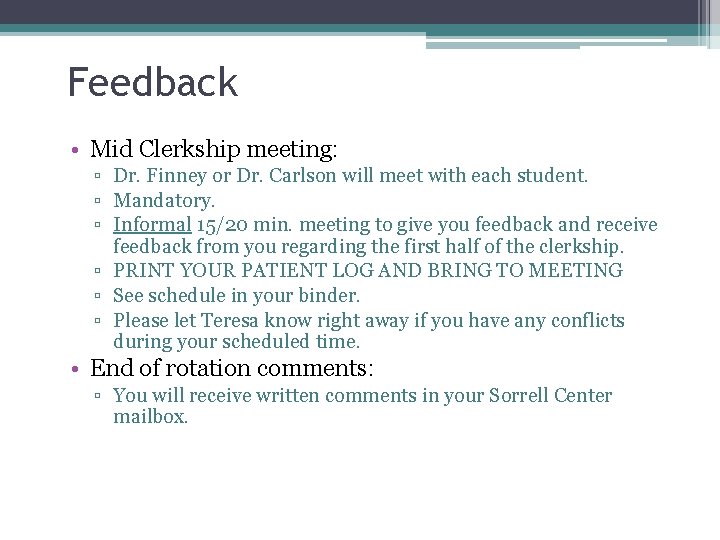 Feedback

• Mid Clerkship meeting:
  ▫ Dr. Finney or Dr. Carlson will meet with each student.
  ▫ Mandatory.
  ▫ Informal 15/20 min. meeting to give you feedback and receive feedback from you regarding the first half of the clerkship.
  ▫ PRINT YOUR PATIENT LOG AND BRING TO MEETING
  ▫ See schedule in your binder.
  ▫ Please let Teresa know right away if you have any conflicts during your scheduled time.
• End of rotation comments:
  ▫ You will receive written comments in your Sorrell Center mailbox.